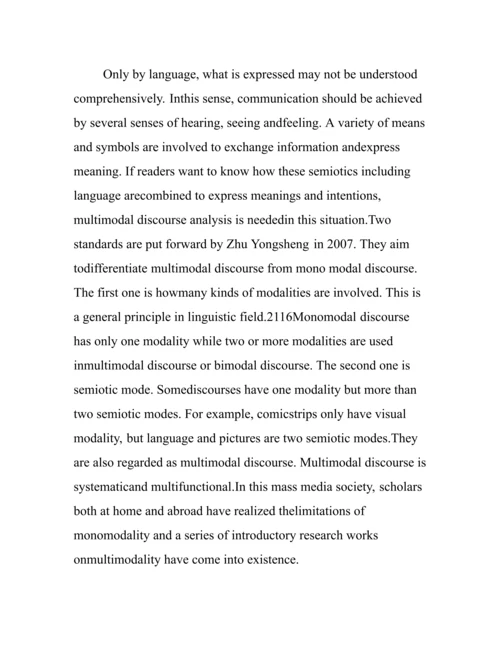 Only by language, what is expressed may not be understood comprehensively. Inthis sense, communication should be achieved by several senses of hearing, seeing andfeeling. A variety of means and symbols are involved to exchange information andexpress meaning. If readers want to know how these semiotics including language arecombined to express meanings and intentions, multimodal discourse analysis is neededin this situation.Two standards are put forward by Zhu Yongsheng in 2007. They aim todifferentiate multimodal discourse from mono modal discourse. The first one is howmany kinds of modalities are involved. This is a general principle in linguistic field.2116Monomodal discourse has only one modality while two or more modalities are used inmultimodal discourse or bimodal discourse. The second one is semiotic mode. Somediscourses have one modality but more than two semiotic modes. For example, comicstrips only have visual modality, but language and pictures are two semiotic modes.They are also regarded as multimodal discourse. Multimodal discourse is systematicand multifunctional.In this mass media society, scholars both at home and abroad have realized thelimitations of monomodality and a series of introductory research works onmultimodality have come into existence.